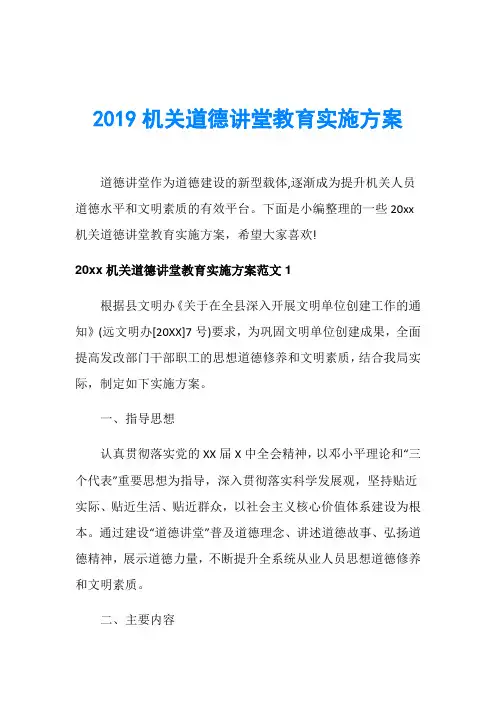 2019 机关道德讲堂教育实施方案

道德讲堂作为道德建设的新型载体,逐渐成为提升机关人员道德水平和文明素质的有效平台。下面是小编整理的一些 20xx 机关道德讲堂教育实施方案，希望大家喜欢!

20xx 机关道德讲堂教育实施方案范文 1

根据县文明办《关于在全县深入开展文明单位创建工作的通知》(远文明办[20XX]7 号)要求，为巩固文明单位创建成果，全面提高发改部门干部职工的思想道德修养和文明素质，结合我局实际，制定如下实施方案。

一、指导思想

认真贯彻落实党的 XX 届 X 中全会精神，以邓小平理论和“三个代表”重要思想为指导，深入贯彻落实科学发展观，坚持贴近实际、贴近生活、贴近群众，以社会主义核心价值体系建设为根本。通过建设“道德讲堂”普及道德理念、讲述道德故事、弘扬道德精神，展示道德力量，不断提升全系统从业人员思想道德修养和文明素质。

二、主要内容